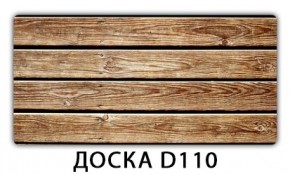 ДОСКА D110